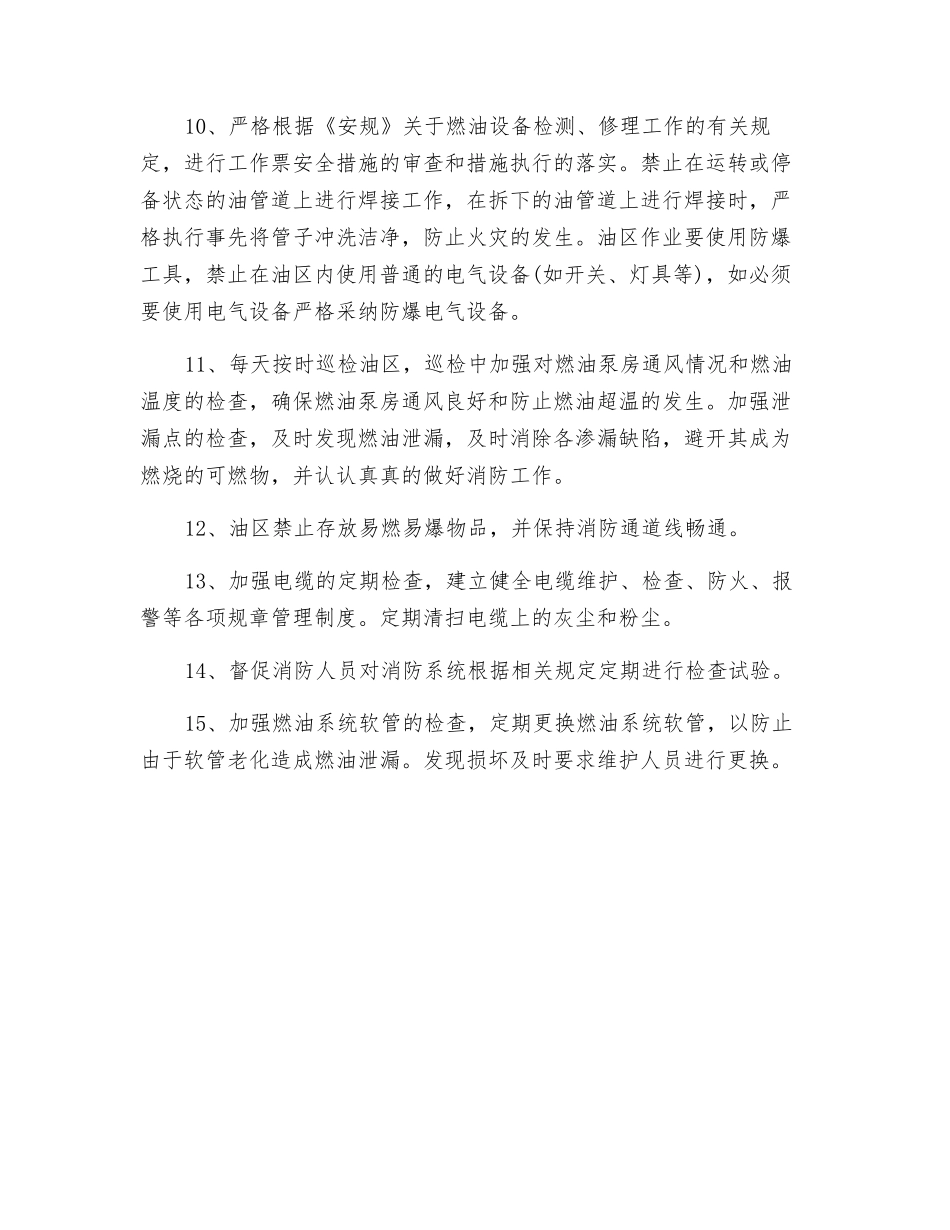 10、严格根据《安规》关于燃油设备检测、修理工作的有关规定，进行工作票安全措施的审查和措施执行的落实。禁止在运转或停备状态的油管道上进行焊接工作，在拆下的油管道上进行焊接时，严格执行事先将管子冲洗洁净，防止火灾的发生。油区作业要使用防爆工具，禁止在油区内使用普通的电气设备(如开关、灯具等)，如必须要使用电气设备严格采纳防爆电气设备。

11、每天按时巡检油区，巡检中加强对燃油泵房通风情况和燃油温度的检查，确保燃油泵房通风良好和防止燃油超温的发生。加强泄漏点的检查，及时发现燃油泄漏，及时消除各渗漏缺陷，避开其成为燃烧的可燃物，并认认真真的做好消防工作。

12、油区禁止存放易燃易爆物品，并保持消防通道线畅通。

13、加强电缆的定期检查，建立健全电缆维护、检查、防火、报警等各项规章管理制度。定期清扫电缆上的灰尘和粉尘。

14、督促消防人员对消防系统根据相关规定定期进行检查试验。

15、加强燃油系统软管的检查，定期更换燃油系统软管，以防止由于软管老化造成燃油泄漏。发现损坏及时要求维护人员进行更换。